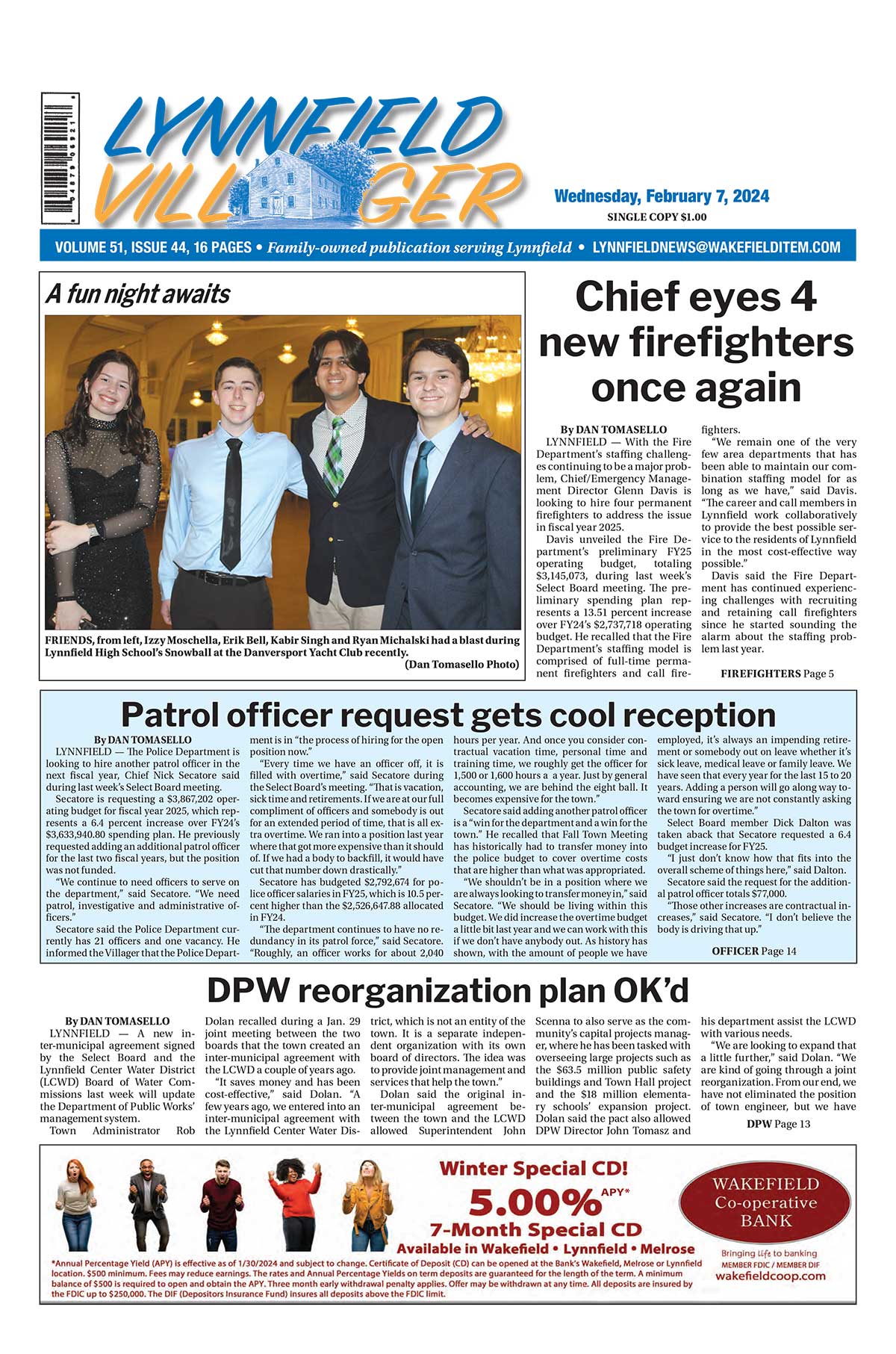 LYNNFIELD VILLAGER

Wednesday, February 7, 2024
SINGLE COPY $1.00

VOLUME 51, ISSUE 44, 16 PAGES • Family-owned publication serving Lynnfield • LYNNFIELDNEWS@WAKEFIELDITEM.COM

A fun night awaits

FRIENDS, from left, Izzy Moschella, Erik Bell, Kabir Singh and Ryan Michalski had a blast during Lynnfield High School's Snowball at the Danversport Yacht Club recently.
(Dan Tomasello Photo)

Chief eyes 4 new firefighters once again

By DAN TOMASELLO
LYNNFIELD — With the Fire Department's staffing challenges continuing to be a major problem, Chief/Emergency Management Director Glenn Davis is looking to hire four permanent firefighters to address the issue in fiscal year 2025.

Davis unveiled the Fire Department's preliminary FY25 operating budget, totaling $3,145,073, during last week's Select Board meeting. The preliminary spending plan represents a 13.51 percent increase over FY24's $2,737,718 operating budget. He recalled that the Fire Department's staffing model is comprised of full-time permanent firefighters and call firefighters.

"We remain one of the very few area departments that has been able to maintain our combination staffing model for as long as we have," said Davis. "The career and call members in Lynnfield work collaboratively to provide the best possible service to the residents of Lynnfield in the most cost-effective way possible."

Davis said the Fire Department has continued experiencing challenges with recruiting and retaining call firefighters since he started sounding the alarm about the staffing problem last year.

FIREFIGHTERS Page 5

Patrol officer request gets cool reception

By DAN TOMASELLO
LYNNFIELD — The Police Department is looking to hire another patrol officer in the next fiscal year, Chief Nick Secatore said during last week's Select Board meeting.

Secatore is requesting a $3,867,202 operating budget for fiscal year 2025, which represents a 6.4 percent increase over FY24's $3,633,940.80 spending plan. He previously requested adding an additional patrol officer for the last two fiscal years, but the position was not funded.

"We continue to need officers to serve on the department," said Secatore. "We need patrol, investigative and administrative officers."

Secatore said the Police Department currently has 21 officers and one vacancy. He informed the Villager that the Police Department is in "the process of hiring for the open position now."

"Every time we have an officer off, it is filled with overtime," said Secatore during the Select Board's meeting. "That is vacation, sick time and retirements. If we are at our full compliment of officers and somebody is out for an extended period of time, that is all extra overtime. We ran into a position last year where that got more expensive than it should of. If we had a body to backfill, it would have cut that number down drastically."

Secatore has budgeted $2,792,674 for police officer salaries in FY25, which is 10.5 percent higher than the $2,526,647.88 allocated in FY24.

"The department continues to have no redundancy in its patrol force," said Secatore. "Roughly, an officer works for about 2,040 hours per year. And once you consider contractual vacation time, personal time and training time, we roughly get the officer for 1,500 or 1,600 hours a year. Just by general accounting, we are behind the eight ball. It becomes expensive for the town."

Secatore said adding another patrol officer is a "win for the department and a win for the town." He recalled that Fall Town Meeting has historically had to transfer money into the police budget to cover overtime costs that are higher than what was appropriated.

"We shouldn't be in a position where we are always looking to transfer money in," said Secatore. "We should be living within this budget. We did increase the overtime budget a little bit last year and we can work with this if we don't have anybody out. As history has shown, with the amount of people we have employed, it's always an impending retirement or somebody out on leave whether it's sick leave, medical leave or family leave. We have seen that every year for the last 15 to 20 years. Adding a person will go along way toward ensuring we are not constantly asking the town for overtime."

Select Board member Dick Dalton was taken aback that Secatore requested a 6.4 budget increase for FY25.

"I just don't know how that fits into the overall scheme of things here," said Dalton.

Secatore said the request for the additional patrol officer totals $77,000.

"Those other increases are contractual increases," said Secatore. "I don't believe the body is driving that up."

OFFICER Page 14

DPW reorganization plan OK'd

By DAN TOMASELLO
LYNNFIELD — A new inter-municipal agreement signed by the Select Board and the Lynnfield Center Water District (LCWD) Board of Water Commissions last week will update the Department of Public Works' management system.

Town Administrator Rob Dolan recalled during a Jan. 29 joint meeting between the two boards that the town created an inter-municipal agreement with the LCWD a couple of years ago.

"It saves money and has been cost-effective," said Dolan. "A few years ago, we entered into an inter-municipal agreement with the Lynnfield Center Water District, which is not an entity of the town. It is a separate independent organization with its own board of directors. The idea was to provide joint management and services that help the town."

Dolan said the original inter-municipal agreement between the town and the LCWD allowed Superintendent John Scenna to also serve as the community's capital projects manager, where he has been tasked with overseeing large projects such as the $63.5 million public safety buildings and Town Hall project and the $18 million elementary schools' expansion project. Dolan said the pact also allowed DPW Director John Tomasz and his department assist the LCWD with various needs.

"We are looking to expand that a little further," said Dolan. "We are kind of going through a joint reorganization. From our end, we have not eliminated the position of town engineer, but we have

DPW Page 13

Winter Special CD!
5.00% APY*
7-Month Special CD
Available in Wakefield • Lynnfield • Melrose

WAKEFIELD Co-operative BANK
Bringing Life to banking
MEMBER FDIC / MEMBER DIF
wakefieldcoop.com

*Annual Percentage Yield (APY) is effective as of 1/30/2024 and subject to change. Certificate of Deposit (CD) can be opened at the Bank's Wakefield, Melrose or Lynnfield location. $500 minimum. Fees may reduce earnings. The rates and Annual Percentage Yields on term deposits are guaranteed for the length of the term. A minimum balance of $500 is required to open and obtain the APY. Three month early withdrawal penalty applies. Offer may be withdrawn at any time. All deposits are insured by the FDIC up to $250,000. The DIF (Depositors Insurance Fund) insures all deposits above the FDIC limit.